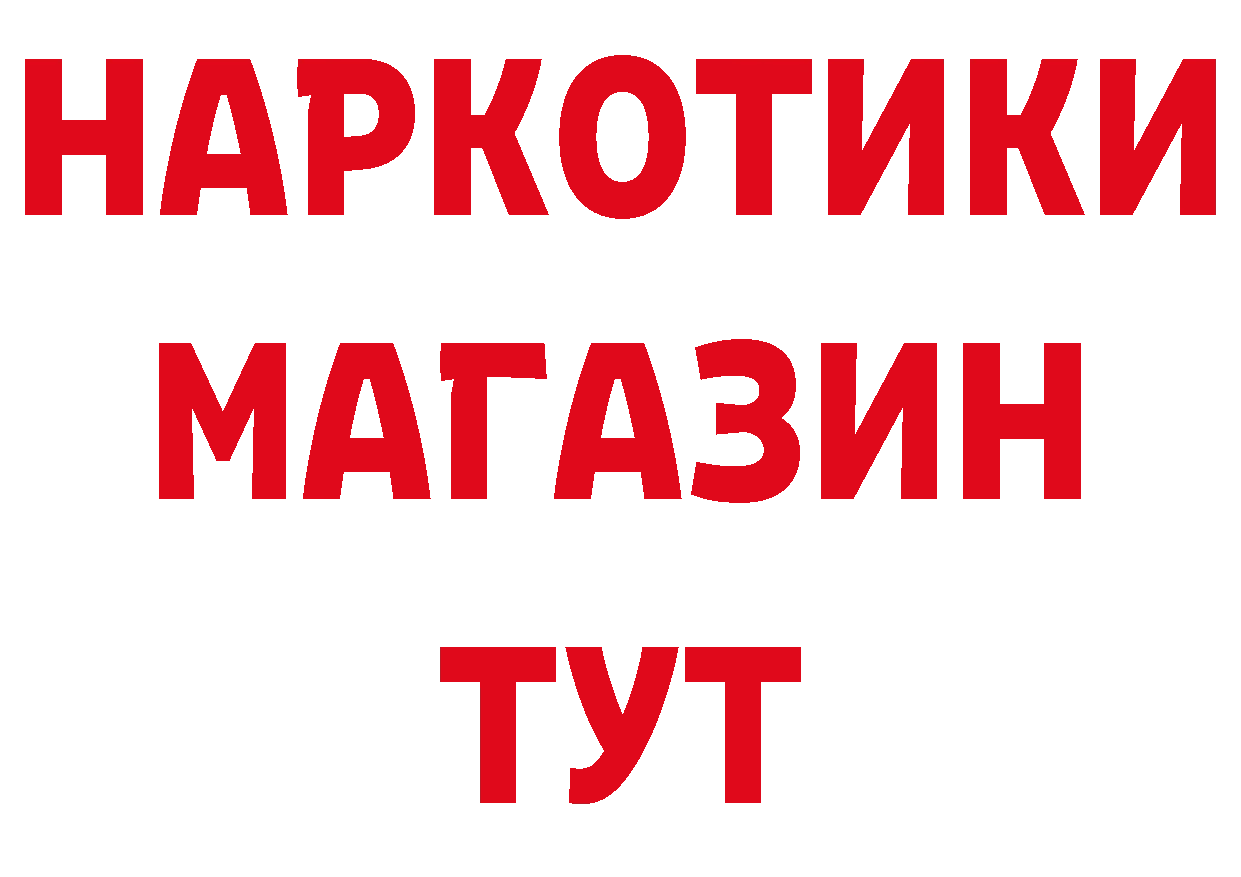 НАРКОТИКИ МАГАЗИН ТУТ